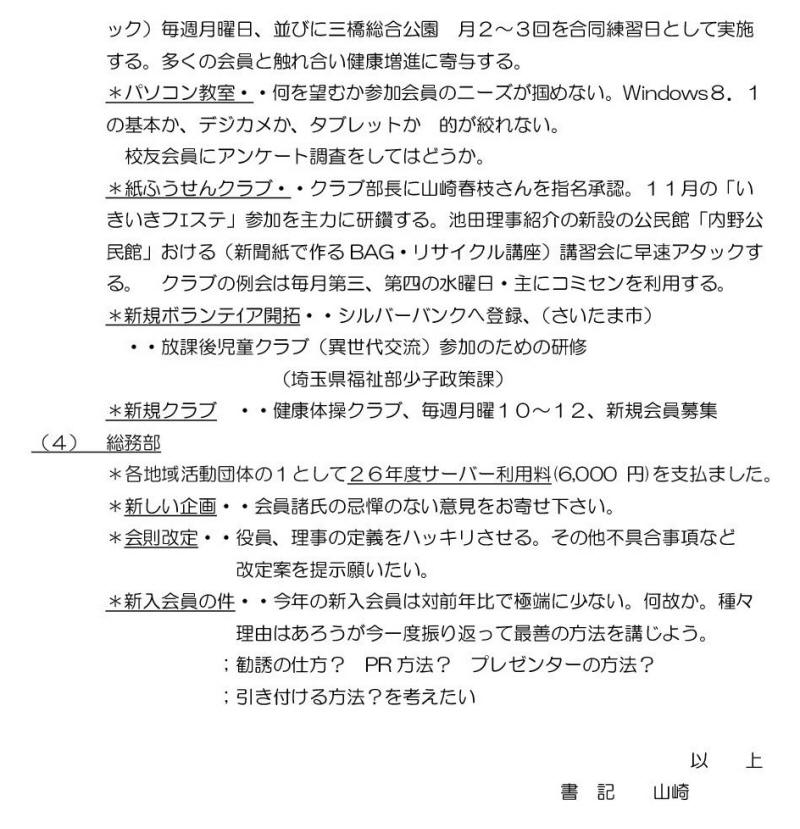 ック）毎週月曜日、並びに三橋総合公園　月２～３回を合同練習日として実施する。多くの会員と触れ合い健康増進に寄与する。

＊パソコン教室・・何を望むか参加会員のニーズが掴めない。Windows８．１の基本か、デジカメか、タブレットか　的が絞れない。

校友会員にアンケート調査をしてはどうか。

＊紙ふうせんクラブ・・クラブ部長に山崎春枝さんを指名承認。１１月の「いきいきフェステ」参加を主力に研鑽する。池田理事紹介の新設の公民館「内野公民館」おける（新聞紙で作るBAG・リサイクル講座）講習会に早速アタックする。　クラブの例会は毎月第三、第四の水曜日・主にコミセンを利用する。

＊新規ボランティア開拓・・シルバーバンクへ登録、（さいたま市）

・・放課後児童クラブ（異世代交流）参加のための研修

（埼玉県福祉部少子政策課）

＊新規クラブ　・・健康体操クラブ、毎週月曜１０～１２、新規会員募集

（４）　総務部

＊各地域活動団体の１として２６年度サーバー利用料(6,000 円)を支払ました。

＊新しい企画・・会員諸氏の忌憚のない意見をお寄せ下さい。

＊会則改定・・役員、理事の定義をハッキリさせる。その他不具合事項など改定案を提示願いたい。

＊新入会員の件・・今年の新入会員は対前年比で極端に少ない。何故か。種々理由はあろうが今一度振り返って最善の方法を講じよう。

；勧誘の仕方？　PR方法？　プレゼンターの方法？

；引き付ける方法？を考えたい

以　上

書　記　　山崎